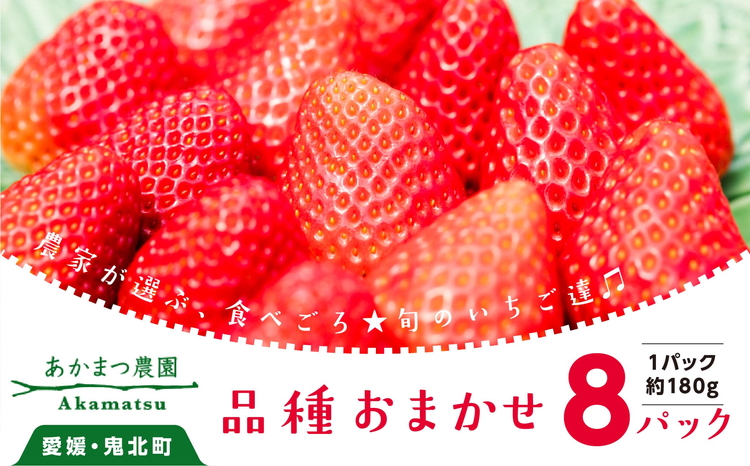 農家が選ぶ、食べごろ★旬のいちご達♫

あかまつ農園
Akamatsu

愛媛・鬼北町

品種おまかせ 8パック

1パック
約180g